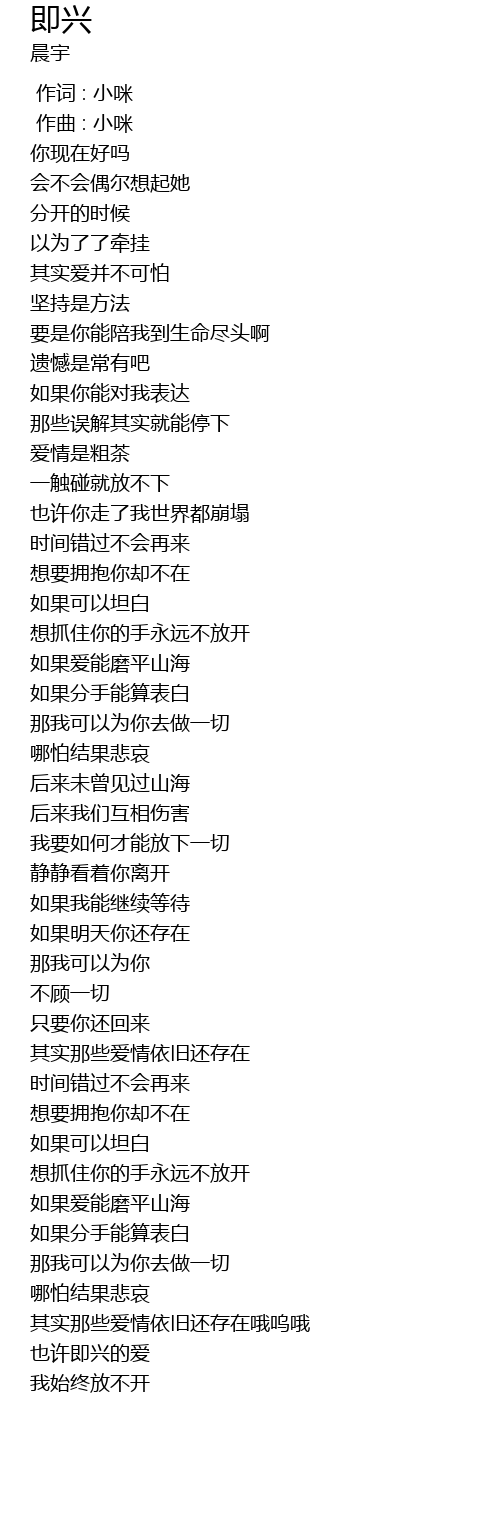 即兴
晨宇

作词 : 小咪
作曲 : 小咪
你现在好吗
会不会偶尔想起她
分开的时候
以为了了牵挂
其实爱并不可怕
坚持是方法
要是你能陪我到生命尽头啊
遗憾是常有吧
如果你能对我表达
那些误解其实就能停下
爱情是粗茶
一触碰就放不下
也许你走了我世界都崩塌
时间错过不会再来
想要拥抱你却不在
如果可以坦白
想抓住你的手永远不放开
如果爱能磨平山海
如果分手能算表白
那我可以为你去做一切
哪怕结果悲哀
后来未曾见过山海
后来我们互相伤害
我要如何才能放下一切
静静看着你离开
如果我能继续等待
如果明天你还存在
那我可以为你
不顾一切
只要你还回来
其实那些爱情依旧还存在
时间错过不会再来
想要拥抱你却不在
如果可以坦白
想抓住你的手永远不放开
如果爱能磨平山海
如果分手能算表白
那我可以为你去做一切
哪怕结果悲哀
其实那些爱情依旧还存在哦呜哦
也许即兴的爱
我始终放不开